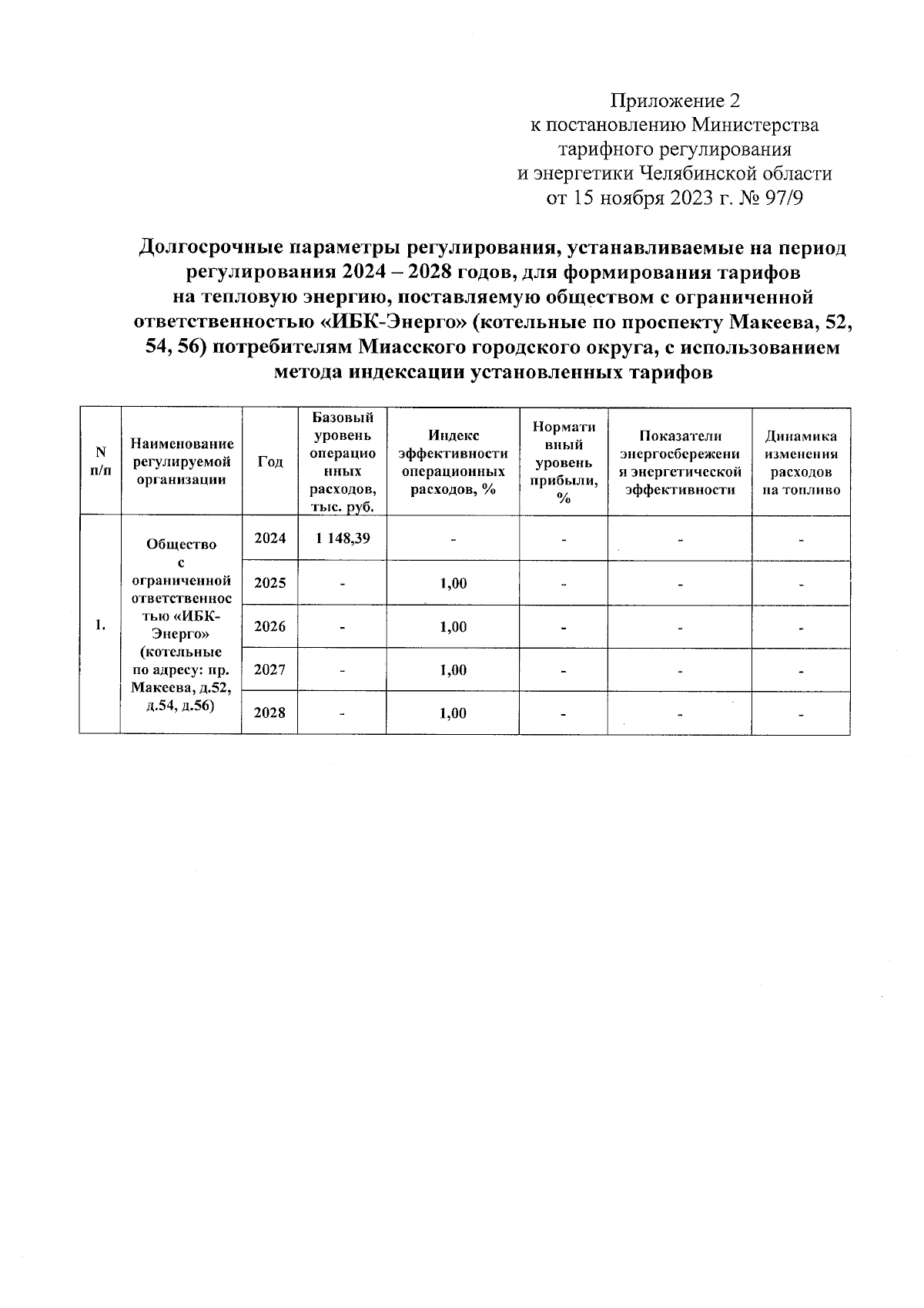 Приложение 2
к постановлению Министерства
тарифного регулирования
и энергетики Челябинской области
от 15 ноября 2023 г. № 97/9

Долгосрочные параметры регулирования, устанавливаемые на период регулирования 2024 – 2028 годов, для формирования тарифов на тепловую энергию, поставляемую обществом с ограниченной ответственностью «ИБК-Энерго» (котельные по проспекту Макеева, 52, 54, 56) потребителям Миасского городского округа, с использованием метода индексации установленных тарифов

| N п/п | Наименование регулируемой организации | Год | Базовый уровень операционных расходов, тыс. руб. | Индекс эффективности операционных расходов, % | Нормативный уровень прибыли, % | Показатели энергосбережения энергетической эффективности | Динамика изменения расходов на топливо |
|---|---|---|---|---|---|---|---|
| 1. | Общество с ограниченной ответственностью «ИБК-Энерго» (котельные по адресу: пр. Макеева, д.52, д.54, д.56) | 2024 | 1 148,39 | - | - | - | - |
| | | 2025 | - | 1,00 | - | - | - |
| | | 2026 | - | 1,00 | - | - | - |
| | | 2027 | - | 1,00 | - | - | - |
| | | 2028 | - | 1,00 | - | - | - |